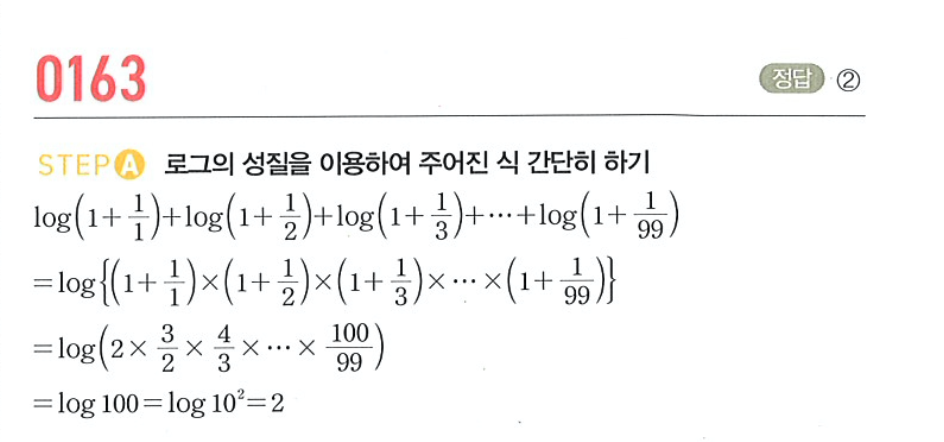 0163

정답 ②

STEP A 로그의 성질을 이용하여 주어진 식 간단히 하기

$\log\left(1+\frac{1}{1}\right)+\log\left(1+\frac{1}{2}\right)+\log\left(1+\frac{1}{3}\right)+\cdots+\log\left(1+\frac{1}{99}\right)$

$=\log\left\{\left(1+\frac{1}{1}\right)\times\left(1+\frac{1}{2}\right)\times\left(1+\frac{1}{3}\right)\times\cdots\times\left(1+\frac{1}{99}\right)\right\}$

$=\log\left(2\times\frac{3}{2}\times\frac{4}{3}\times\cdots\times\frac{100}{99}\right)$

$=\log 100=\log 10^2=2$